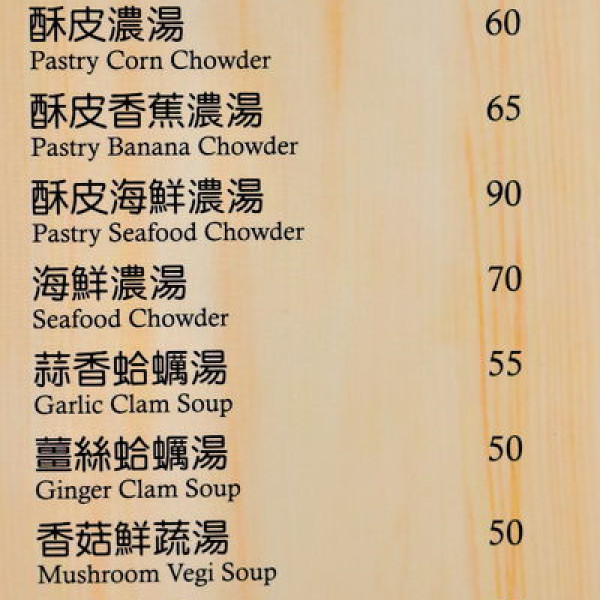 酥皮濃湯 60
Pastry Corn Chowder

酥皮香蕉濃湯 65
Pastry Banana Chowder

酥皮海鮮濃湯 90
Pastry Seafood Chowder

海鮮濃湯 70
Seafood Chowder

蒜香蛤蠣湯 55
Garlic Clam Soup

薑絲蛤蠣湯 50
Ginger Clam Soup

香菇鮮蔬湯 50
Mushroom Vegi Soup